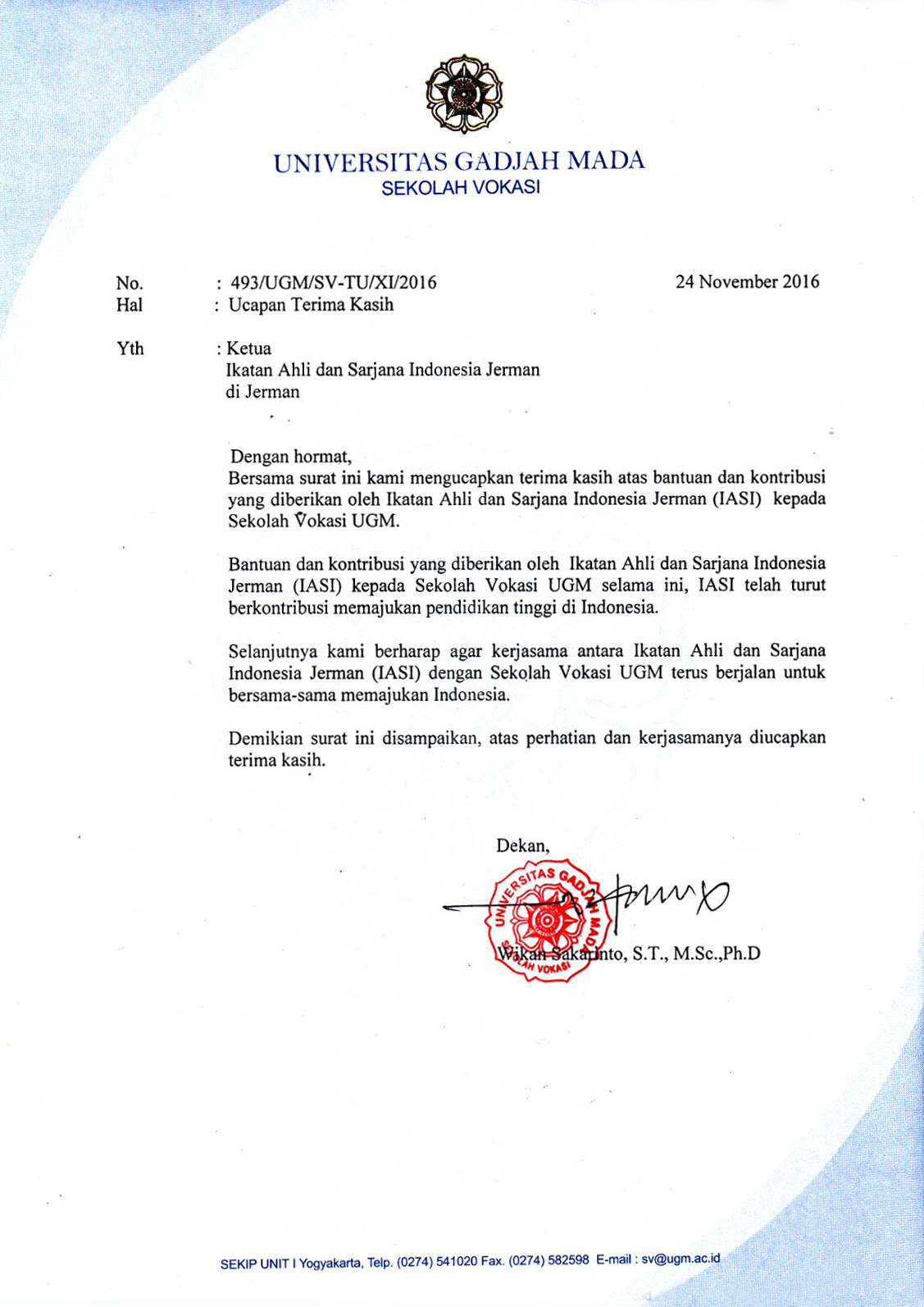 UNIVERSITAS GADJAH MADA
SEKOLAH VOKASI

No. : 493/UGM/SV-TU/XI/2016
24 November 2016
Hal : Ucapan Terima Kasih

Yth : Ketua
Ikatan Ahli dan Sarjana Indonesia Jerman
di Jerman

Dengan hormat,
Bersama surat ini kami mengucapkan terima kasih atas bantuan dan kontribusi yang diberikan oleh Ikatan Ahli dan Sarjana Indonesia Jerman (IASI) kepada Sekolah Vokasi UGM.

Bantuan dan kontribusi yang diberikan oleh Ikatan Ahli dan Sarjana Indonesia Jerman (IASI) kepada Sekolah Vokasi UGM selama ini, IASI telah turut berkontribusi memajukan pendidikan tinggi di Indonesia.

Selanjutnya kami berharap agar kerjasama antara Ikatan Ahli dan Sarjana Indonesia Jerman (IASI) dengan Sekolah Vokasi UGM terus berjalan untuk bersama-sama memajukan Indonesia.

Demikian surat ini disampaikan, atas perhatian dan kerjasamanya diucapkan terima kasih.

Dekan,

UNIVERSITAS GADJAH MADA SEKOLAH VOKASI

Wikan Sakarinto, S.T., M.Sc.,Ph.D

SEKIP UNIT I Yogyakarta, Telp. (0274) 541020 Fax. (0274) 582598 E-mail : sv@ugm.ac.id